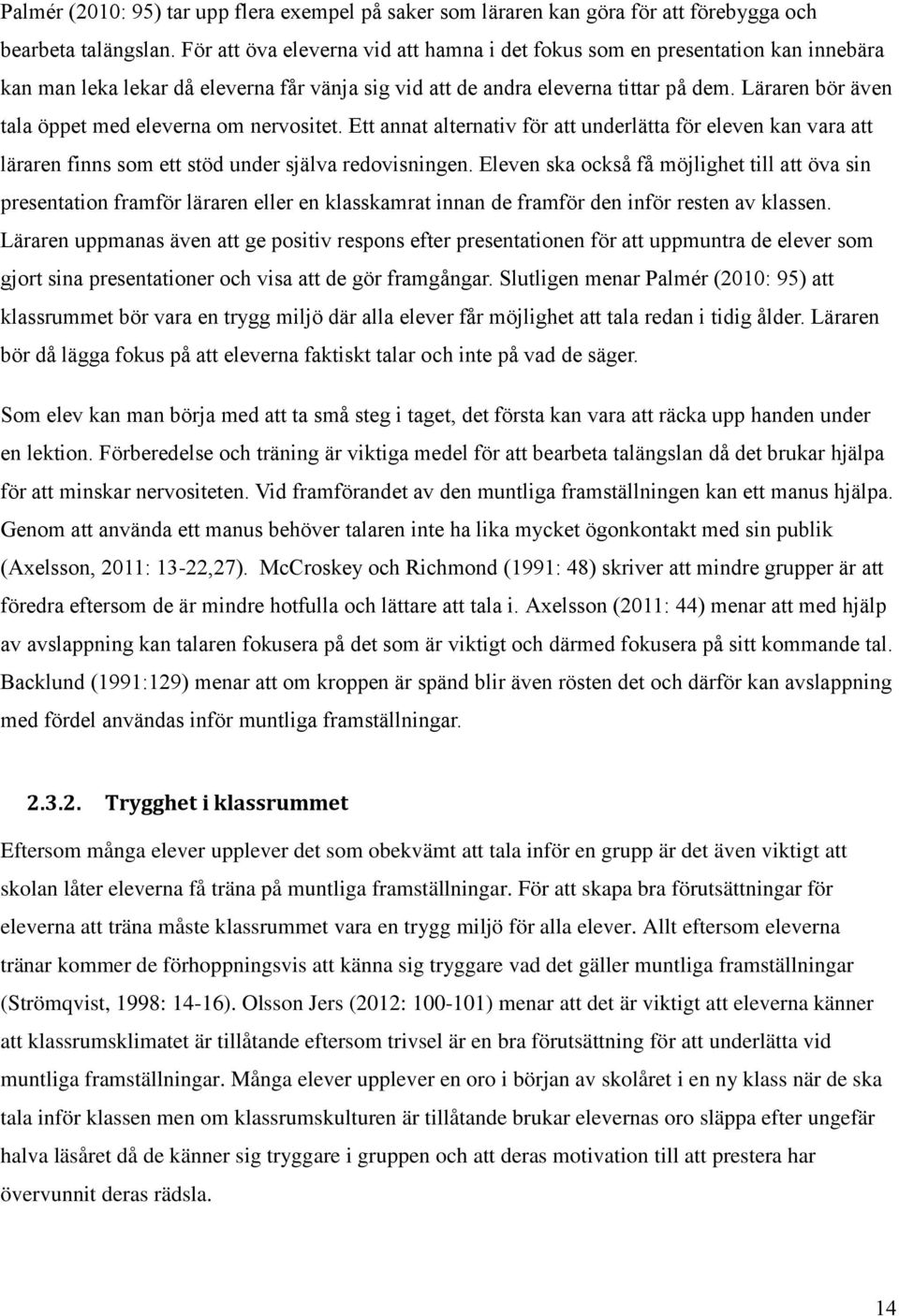 Palmér (2010: 95) tar upp flera exempel på saker som läraren kan göra för att förebygga och bearbeta talängslan. För att öva eleverna vid att hamna i det fokus som en presentation kan innebära kan man leka lekar då eleverna får vänja sig vid att de andra eleverna tittar på dem. Läraren bör även tala öppet med eleverna om nervositet. Ett annat alternativ för att underlätta för eleven kan vara att läraren finns som ett stöd under själva redovisningen. Eleven ska också få möjlighet till att öva sin presentation framför läraren eller en klasskamrat innan de framför den inför resten av klassen. Läraren uppmanas även att ge positiv respons efter presentationen för att uppmuntra de elever som gjort sina presentationer och visa att de gör framgångar. Slutligen menar Palmér (2010: 95) att klassrummet bör vara en trygg miljö där alla elever får möjlighet att tala redan i tidig ålder. Läraren bör då lägga fokus på att eleverna faktiskt talar och inte på vad de säger.

Som elev kan man börja med att ta små steg i taget, det första kan vara att räcka upp handen under en lektion. Förberedelse och träning är viktiga medel för att bearbeta talängslan då det brukar hjälpa för att minskar nervositeten. Vid framförandet av den muntliga framställningen kan ett manus hjälpa. Genom att använda ett manus behöver talaren inte ha lika mycket ögonkontakt med sin publik (Axelsson, 2011: 13-22,27). McCroskey och Richmond (1991: 48) skriver att mindre grupper är att föredra eftersom de är mindre hotfulla och lättare att tala i. Axelsson (2011: 44) menar att med hjälp av avslappning kan talaren fokusera på det som är viktigt och därmed fokusera på sitt kommande tal. Backlund (1991:129) menar att om kroppen är spänd blir även rösten det och därför kan avslappning med fördel användas inför muntliga framställningar.

2.3.2. Trygghet i klassrummet

Eftersom många elever upplever det som obekvämt att tala inför en grupp är det även viktigt att skolan låter eleverna få träna på muntliga framställningar. För att skapa bra förutsättningar för eleverna att träna måste klassrummet vara en trygg miljö för alla elever. Allt eftersom eleverna tränar kommer de förhoppningsvis att känna sig tryggare vad det gäller muntliga framställningar (Strömqvist, 1998: 14-16). Olsson Jers (2012: 100-101) menar att det är viktigt att eleverna känner att klassrumsklimatet är tillåtande eftersom trivsel är en bra förutsättning för att underlätta vid muntliga framställningar. Många elever upplever en oro i början av skolåret i en ny klass när de ska tala inför klassen men om klassrumskulturen är tillåtande brukar elevernas oro släppa efter ungefär halva läsåret då de känner sig tryggare i gruppen och att deras motivation till att prestera har övervunnit deras rädsla.

14